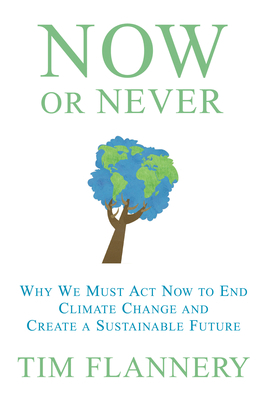 NOW
OR NEVER

WHY WE MUST ACT NOW TO END CLIMATE CHANGE AND CREATE A SUSTAINABLE FUTURE

TIM FLANNERY